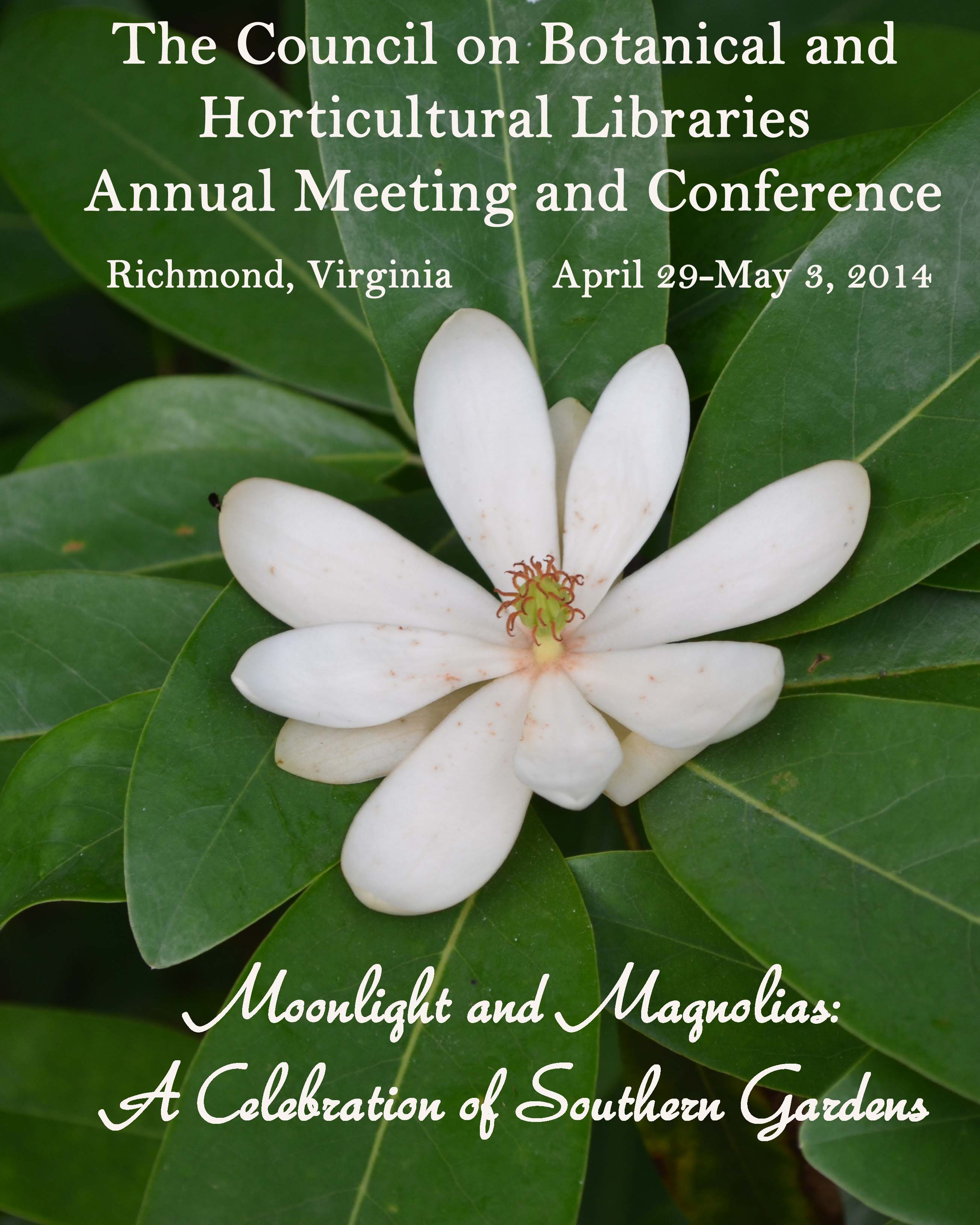 The Council on Botanical and Horticultural Libraries Annual Meeting and Conference

Richmond, Virginia April 29-May 3, 2014

Moonlight and Magnolias:
A Celebration of Southern Gardens